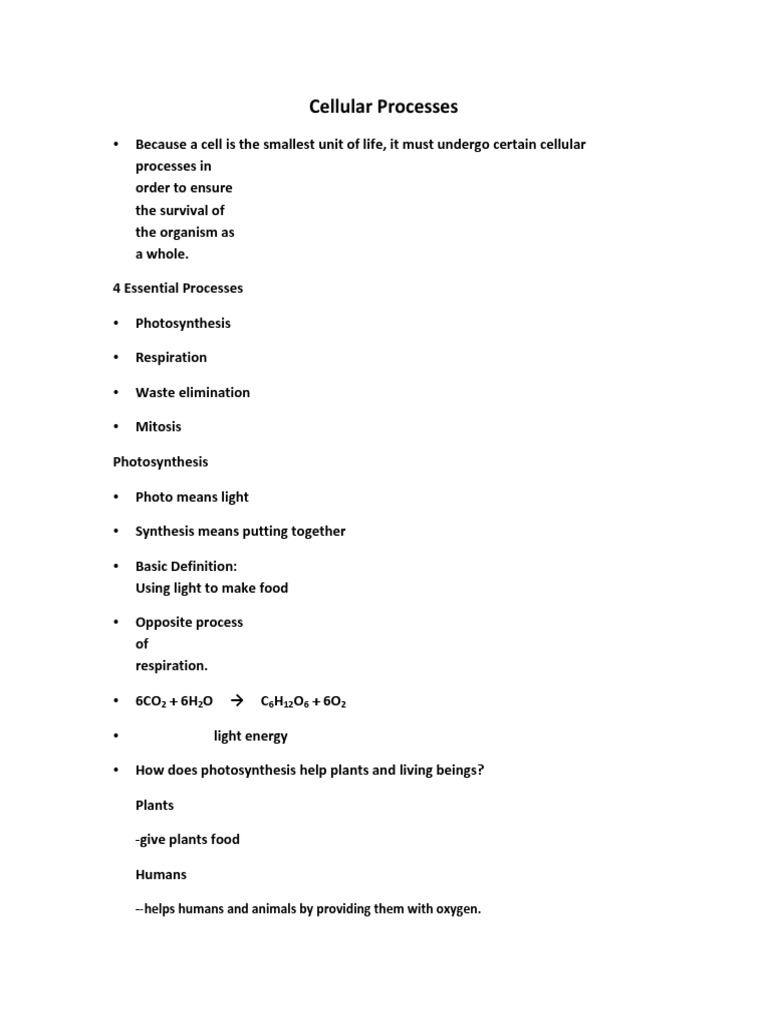 Cellular Processes

• Because a cell is the smallest unit of life, it must undergo certain cellular processes in order to ensure the survival of the organism as a whole.

4 Essential Processes

• Photosynthesis

• Respiration

• Waste elimination

• Mitosis

Photosynthesis

• Photo means light

• Synthesis means putting together

• Basic Definition:
Using light to make food

• Opposite process of respiration.

• $6CO_2 + 6H_2O \rightarrow C_6H_{12}O_6 + 6O_2$

• light energy

• How does photosynthesis help plants and living beings?

Plants

-give plants food

Humans

--helps humans and animals by providing them with oxygen.